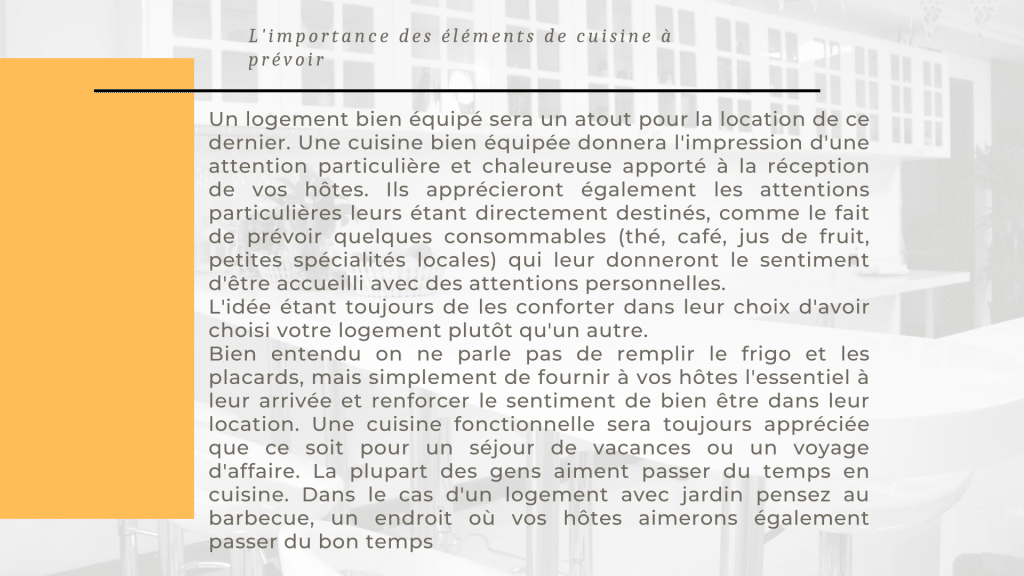 L'importance des éléments de cuisine à prévoir

Un logement bien équipé sera un atout pour la location de ce dernier. Une cuisine bien équipée donnera l'impression d'une attention particulière et chaleureuse apporté à la réception de vos hôtes. Ils apprécieront également les attentions particulières leurs étant directement destinés, comme le fait de prévoir quelques consommables (thé, café, jus de fruit, petites spécialités locales) qui leur donneront le sentiment d'être accueilli avec des attentions personnelles.
L'idée étant toujours de les conforter dans leur choix d'avoir choisi votre logement plutôt qu'un autre.
Bien entendu on ne parle pas de remplir le frigo et les placards, mais simplement de fournir à vos hôtes l'essentiel à leur arrivée et renforcer le sentiment de bien être dans leur location. Une cuisine fonctionnelle sera toujours appréciée que ce soit pour un séjour de vacances ou un voyage d'affaire. La plupart des gens aiment passer du temps en cuisine. Dans le cas d'un logement avec jardin pensez au barbecue, un endroit où vos hôtes aimerons également passer du bon temps